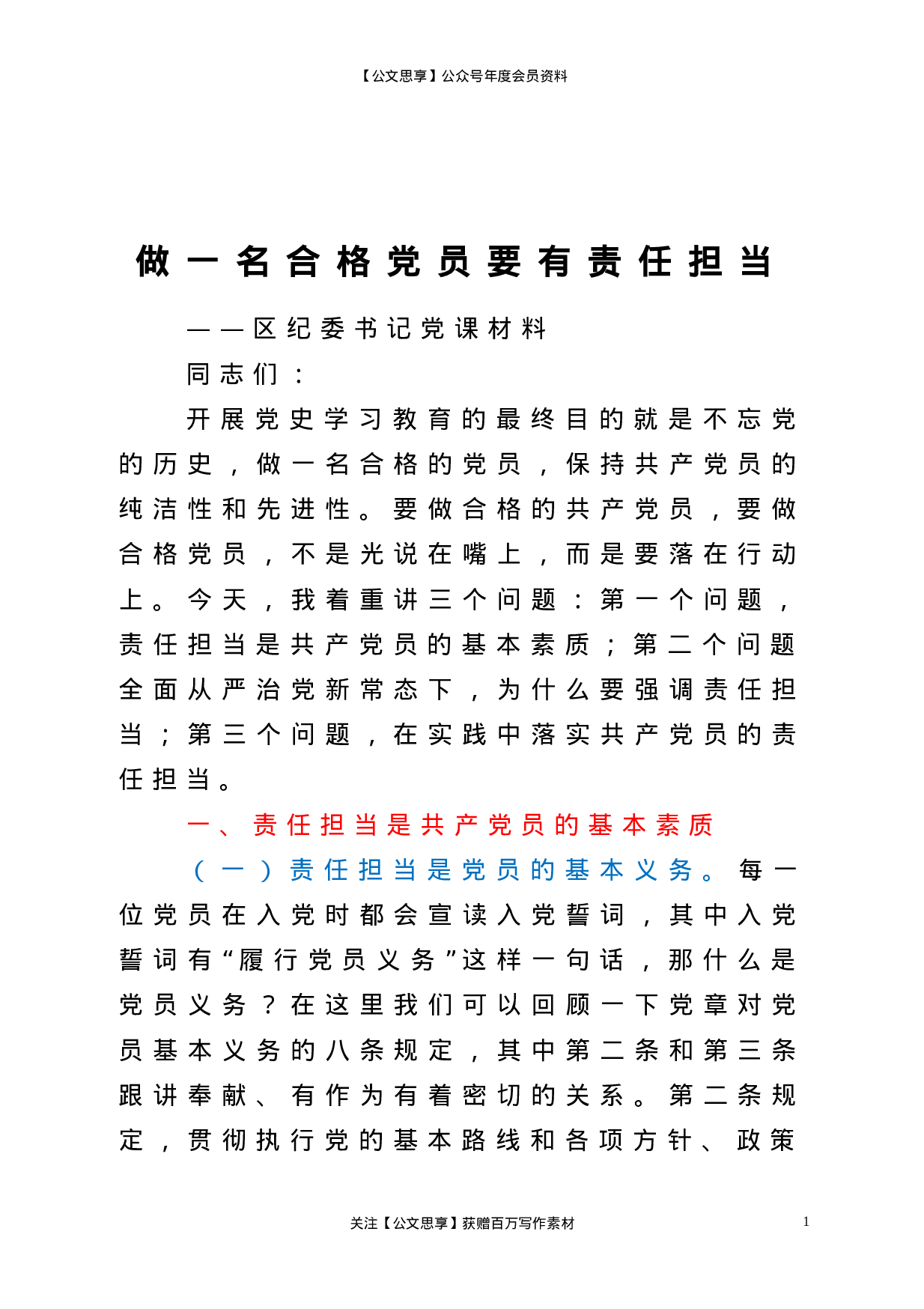 【公文思享】公众号年度会员资料

做一名合格党员要有责任担当

——区纪委书记党课材料

同志们：

开展党史学习教育的最终目的就是不忘党的历史，做一名合格的党员，保持共产党员的纯洁性和先进性。要做合格的共产党员，要做合格党员，不是光说在嘴上，而是要落在行动上。今天，我着重讲三个问题：第一个问题，责任担当是共产党员的基本素质；第二个问题全面从严治党新常态下，为什么要强调责任担当；第三个问题，在实践中落实共产党员的责任担当。

一、责任担当是共产党员的基本素质

（一）责任担当是党员的基本义务。每一位党员在入党时都会宣读入党誓词，其中入党誓词有“履行党员义务”这样一句话，那什么是党员义务？在这里我们可以回顾一下党章对党员基本义务的八条规定，其中第二条和第三条跟讲奉献、有作为有着密切的关系。第二条规定，贯彻执行党的基本路线和各项方针、政策

关注【公文思享】获赠百万写作素材

1